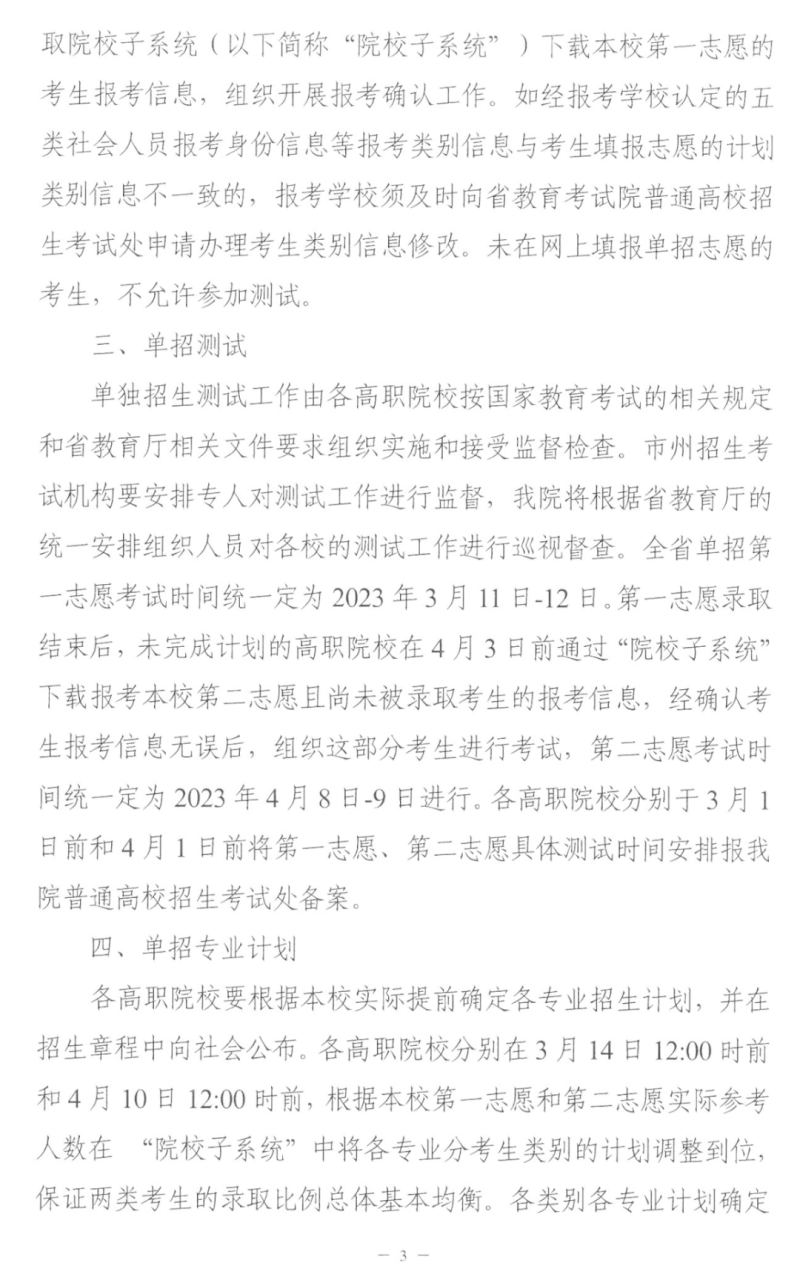 取院校子系统（以下简称“院校子系统”）下载本校第一志愿的考生报考信息，组织开展报考确认工作。如经报考学校认定的五类社会人员报考身份信息等报考类别信息与考生填报志愿的计划类别信息不一致的，报考学校须及时向省教育考试院普通高校招生考试处申请办理考生类别信息修改。未在网上填报单招志愿的考生，不允许参加测试。

三、单招测试

单独招生测试工作由各高职院校按国家教育考试的相关规定和省教育厅相关文件要求组织实施和接受监督检查。市州招生考试机构要安排专人对测试工作进行监督，我院将根据省教育厅的统一安排组织人员对各校的测试工作进行巡视督查。全省单招第一志愿考试时间统一定为 2023 年 3 月 11 日-12 日。第一志愿录取结束后，未完成计划的高职院校在 4 月 3 日前通过“院校子系统”下载报考本校第二志愿且尚未被录取考生的报考信息，经确认考生报考信息无误后，组织这部分考生进行考试，第二志愿考试时间统一定为 2023 年 4 月 8 日-9 日进行。各高职院校分别于 3 月 1 日前和 4 月 1 日前将第一志愿、第二志愿具体测试时间安排报我院普通高校招生考试处备案。

四、单招专业计划

各高职院校要根据本校实际提前确定各专业招生计划，并在招生章程中向社会公布。各高职院校分别在 3 月 14 日 12:00 时前和 4 月 10 日 12:00 时前，根据本校第一志愿和第二志愿实际参考人数在 “院校子系统”中将各专业分考生类别的计划调整到位，保证两类考生的录取比例总体基本均衡。各类别各专业计划确定

— 3 —